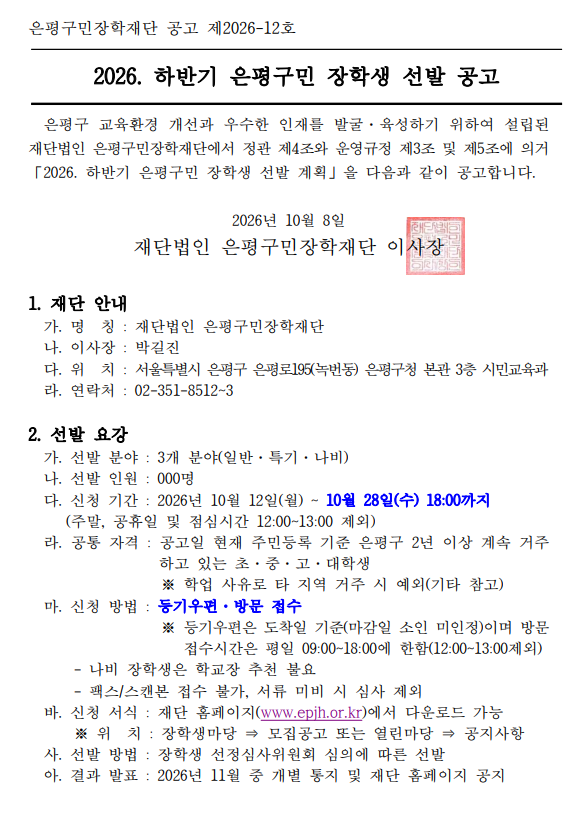 은평구민장학재단 공고 제2026-12호

2026. 하반기 은평구민 장학생 선발 공고

은평구 교육환경 개선과 우수한 인재를 발굴·육성하기 위하여 설립된 재단법인 은평구민장학재단에서 정관 제4조와 운영규정 제3조 및 제5조에 의거 「2026. 하반기 은평구민 장학생 선발 계획」을 다음과 같이 공고합니다.

2026년 10월 8일

재단법인 은평구민장학재단 이사장

1. 재단 안내
가. 명 칭 : 재단법인 은평구민장학재단
나. 이사장 : 박길진
다. 위 치 : 서울특별시 은평구 은평로195(녹번동) 은평구청 본관 3층 시민교육과
라. 연락처 : 02-351-8512~3

2. 선발 요강
가. 선발 분야 : 3개 분야(일반·특기·나비)
나. 선발 인원 : 000명
다. 신청 기간 : 2026년 10월 12일(월) ~ 10월 28일(수) 18:00까지
(주말, 공휴일 및 점심시간 12:00~13:00 제외)
라. 공통 자격 : 공고일 현재 주민등록 기준 은평구 2년 이상 계속 거주하고 있는 초·중·고·대학생
※ 학업 사유로 타 지역 거주 시 예외(기타 참고)
마. 신청 방법 : 등기우편·방문 접수
※ 등기우편은 도착일 기준(마감일 소인 미인정)이며 방문 접수시간은 평일 09:00~18:00에 한함(12:00~13:00제외)
- 나비 장학생은 학교장 추천 불요
- 팩스/스캔본 접수 불가, 서류 미비 시 심사 제외
바. 신청 서식 : 재단 홈페이지(www.epjh.or.kr)에서 다운로드 가능
※ 위 치 : 장학생마당 ⇒ 모집공고 또는 열린마당 ⇒ 공지사항
사. 선발 방법 : 장학생 선정심사위원회 심의에 따른 선발
아. 결과 발표 : 2026년 11월 중 개별 통지 및 재단 홈페이지 공지